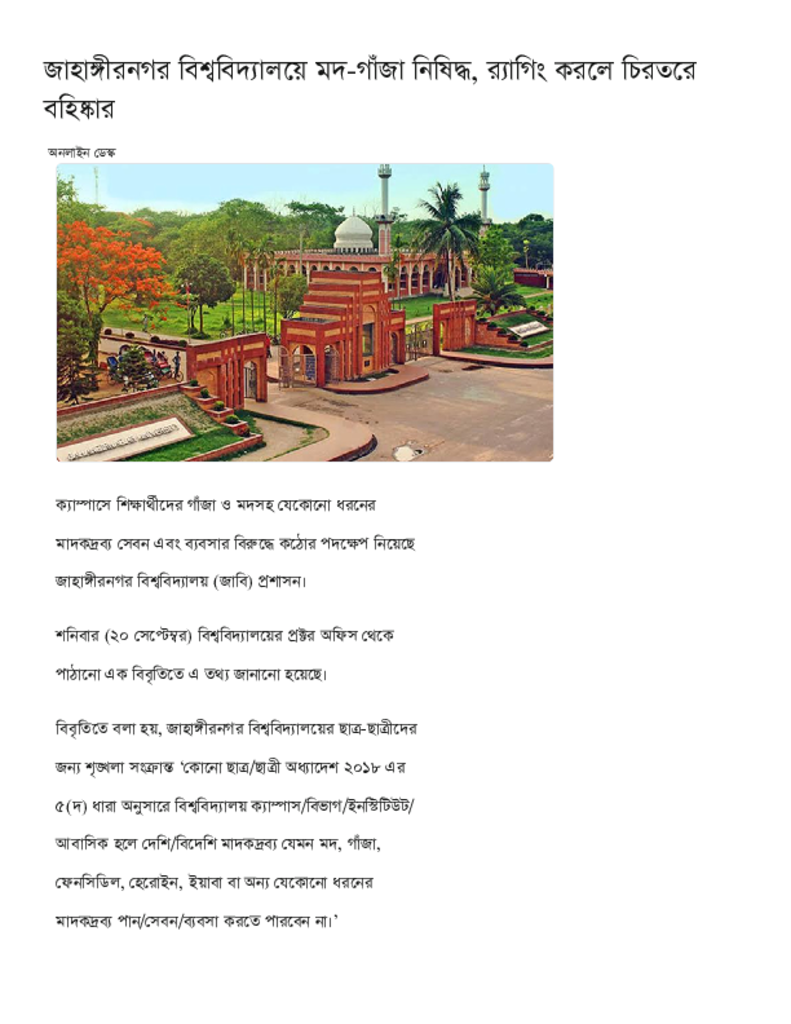 জাহাঙ্গীরনগর বিশ্ববিদ্যালয়ে মদ-গাঁজা নিষিদ্ধ, র‍্যাগিং করলে চিরতরে বহিষ্কার

অনলাইন ডেস্ক

ক্যাম্পাসে শিক্ষার্থীদের গাঁজা ও মদসহ যেকোনো ধরনের মাদকদ্রব্য সেবন এবং ব্যবসার বিরুদ্ধে কঠোর পদক্ষেপ নিয়েছে জাহাঙ্গীরনগর বিশ্ববিদ্যালয় (জাবি) প্রশাসন।

শনিবার (২০ সেপ্টেম্বর) বিশ্ববিদ্যালয়ের প্রক্টর অফিস থেকে পাঠানো এক বিবৃতিতে এ তথ্য জানানো হয়েছে।

বিবৃতিতে বলা হয়, জাহাঙ্গীরনগর বিশ্ববিদ্যালয়ের ছাত্র-ছাত্রীদের জন্য শৃঙ্খলা সংক্রান্ত 'কোনো ছাত্র/ছাত্রী অধ্যাদেশ ২০১৮ এর ৫(দ) ধারা অনুসারে বিশ্ববিদ্যালয় ক্যাম্পাস/বিভাগ/ইনস্টিটিউট/ আবাসিক হলে দেশি/বিদেশি মাদকদ্রব্য যেমন মদ, গাঁজা, ফেনসিডিল, হেরোইন, ইয়াবা বা অন্য যেকোনো ধরনের মাদকদ্রব্য পান/সেবন/ব্যবসা করতে পারবেন না।'